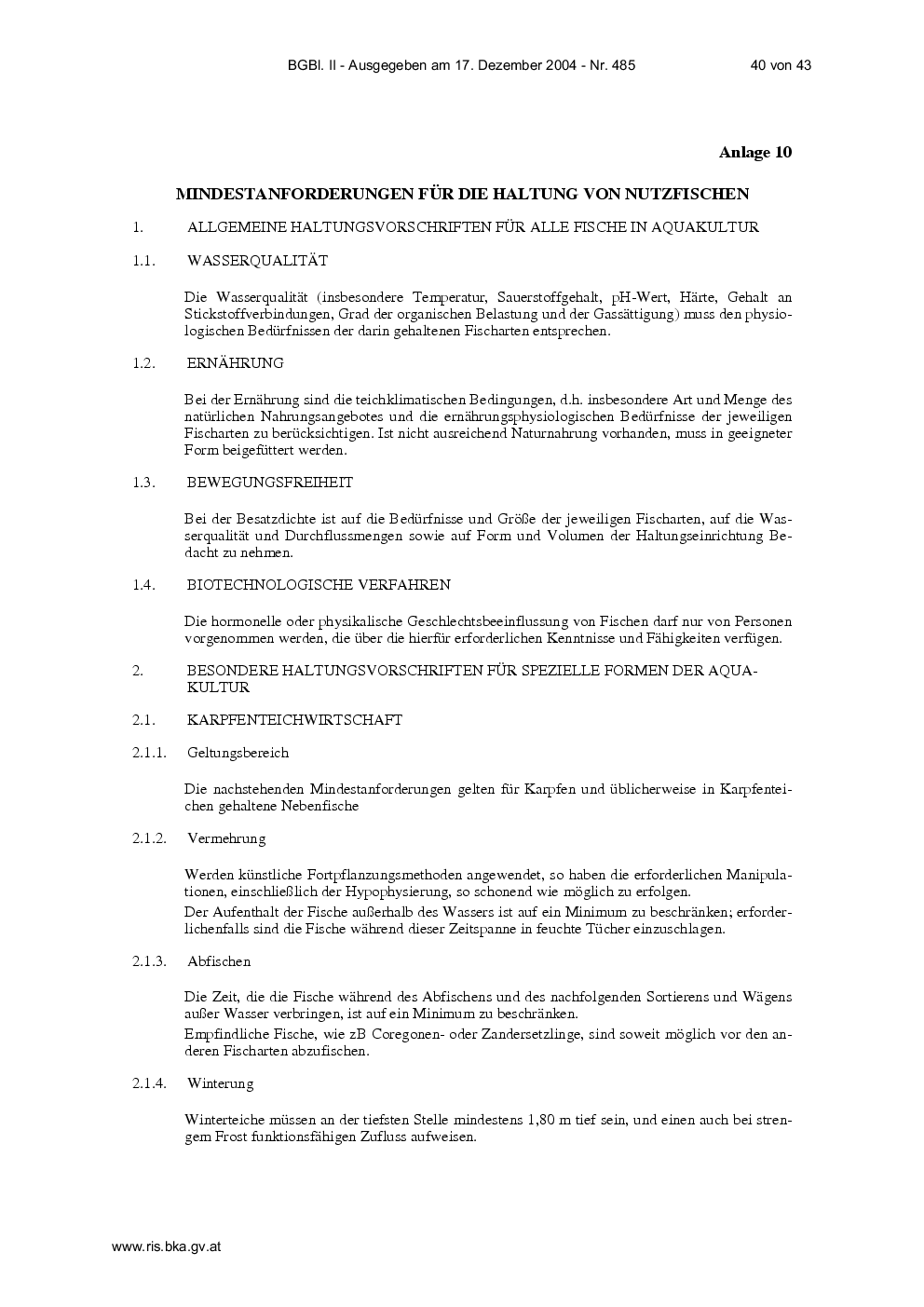 BGBl. II - Ausgegeben am 17. Dezember 2004 - Nr. 485 40 von 43

Anlage 10

MINDESTANFORDERUNGEN FÜR DIE HALTUNG VON NUTZFISCHEN

1. ALLGEMEINE HALTUNGSVORSCHRIFTEN FÜR ALLE FISCHE IN AQUAKULTUR

1.1. WASSERQUALITÄT

Die Wasserqualität (insbesondere Temperatur, Sauerstoffgehalt, pH-Wert, Härte, Gehalt an Stickstoffverbindungen, Grad der organischen Belastung und der Gassättigung) muss den physiologischen Bedürfnissen der darin gehaltenen Fischarten entsprechen.

1.2. ERNÄHRUNG

Bei der Ernährung sind die teichklimatischen Bedingungen, d.h. insbesondere Art und Menge des natürlichen Nahrungsangebotes und die ernährungsphysiologischen Bedürfnisse der jeweiligen Fischarten zu berücksichtigen. Ist nicht ausreichend Naturnahrung vorhanden, muss in geeigneter Form beigefüttert werden.

1.3. BEWEGUNGSFREIHEIT

Bei der Besatzdichte ist auf die Bedürfnisse und Größe der jeweiligen Fischarten, auf die Wasserqualität und Durchflussmengen sowie auf Form und Volumen der Haltungseinrichtung Bedacht zu nehmen.

1.4. BIOTECHNOLOGISCHE VERFAHREN

Die hormonelle oder physikalische Geschlechtsbeeinflussung von Fischen darf nur von Personen vorgenommen werden, die über die hierfür erforderlichen Kenntnisse und Fähigkeiten verfügen.

2. BESONDERE HALTUNGSVORSCHRIFTEN FÜR SPEZIELLE FORMEN DER AQUAKULTUR

2.1. KARPFENTEICHWIRTSCHAFT

2.1.1. Geltungsbereich

Die nachstehenden Mindestanforderungen gelten für Karpfen und üblicherweise in Karpfenteichen gehaltene Nebenfische

2.1.2. Vermehrung

Werden künstliche Fortpflanzungsmethoden angewendet, so haben die erforderlichen Manipulationen, einschließlich der Hypophysierung, so schonend wie möglich zu erfolgen.
Der Aufenthalt der Fische außerhalb des Wassers ist auf ein Minimum zu beschränken; erforderlichenfalls sind die Fische während dieser Zeitspanne in feuchte Tücher einzuschlagen.

2.1.3. Abfischen

Die Zeit, die die Fische während des Abfischens und des nachfolgenden Sortierens und Wägens außer Wasser verbringen, ist auf ein Minimum zu beschränken.
Empfindliche Fische, wie zB Coregonen- oder Zandersetzlinge, sind soweit möglich vor den anderen Fischarten abzufischen.

2.1.4. Winterung

Winterteiche müssen an der tiefsten Stelle mindestens 1,80 m tief sein, und einen auch bei strengem Frost funktionsfähigen Zufluss aufweisen.

www.ris.bka.gv.at